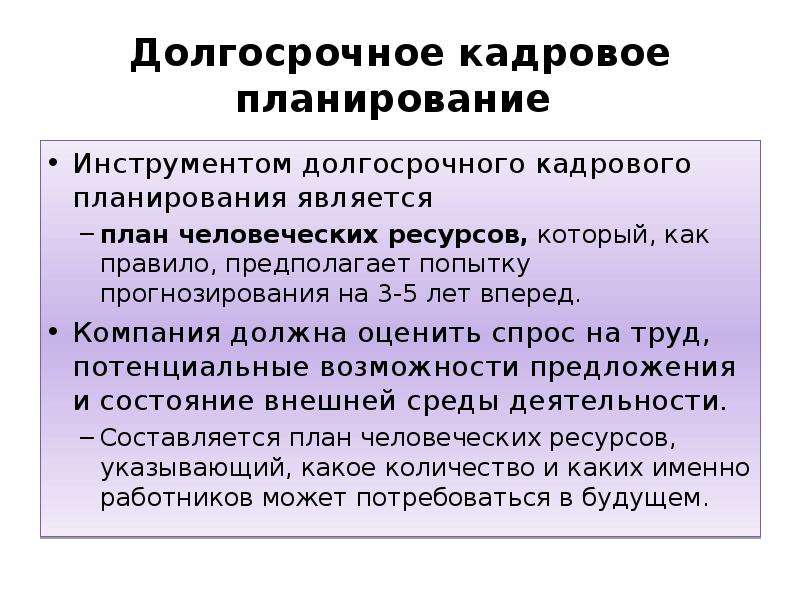 Долгосрочное кадровое планирование

• Инструментом долгосрочного кадрового планирования является
– план человеческих ресурсов, который, как правило, предполагает попытку прогнозирования на 3-5 лет вперед.
• Компания должна оценить спрос на труд, потенциальные возможности предложения и состояние внешней среды деятельности.
– Составляется план человеческих ресурсов, указывающий, какое количество и каких именно работников может потребоваться в будущем.